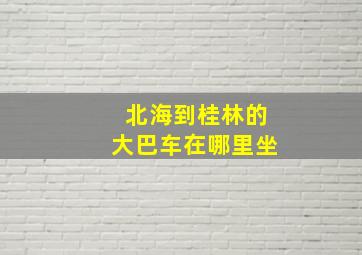 北海到桂林的
大巴车在哪里坐